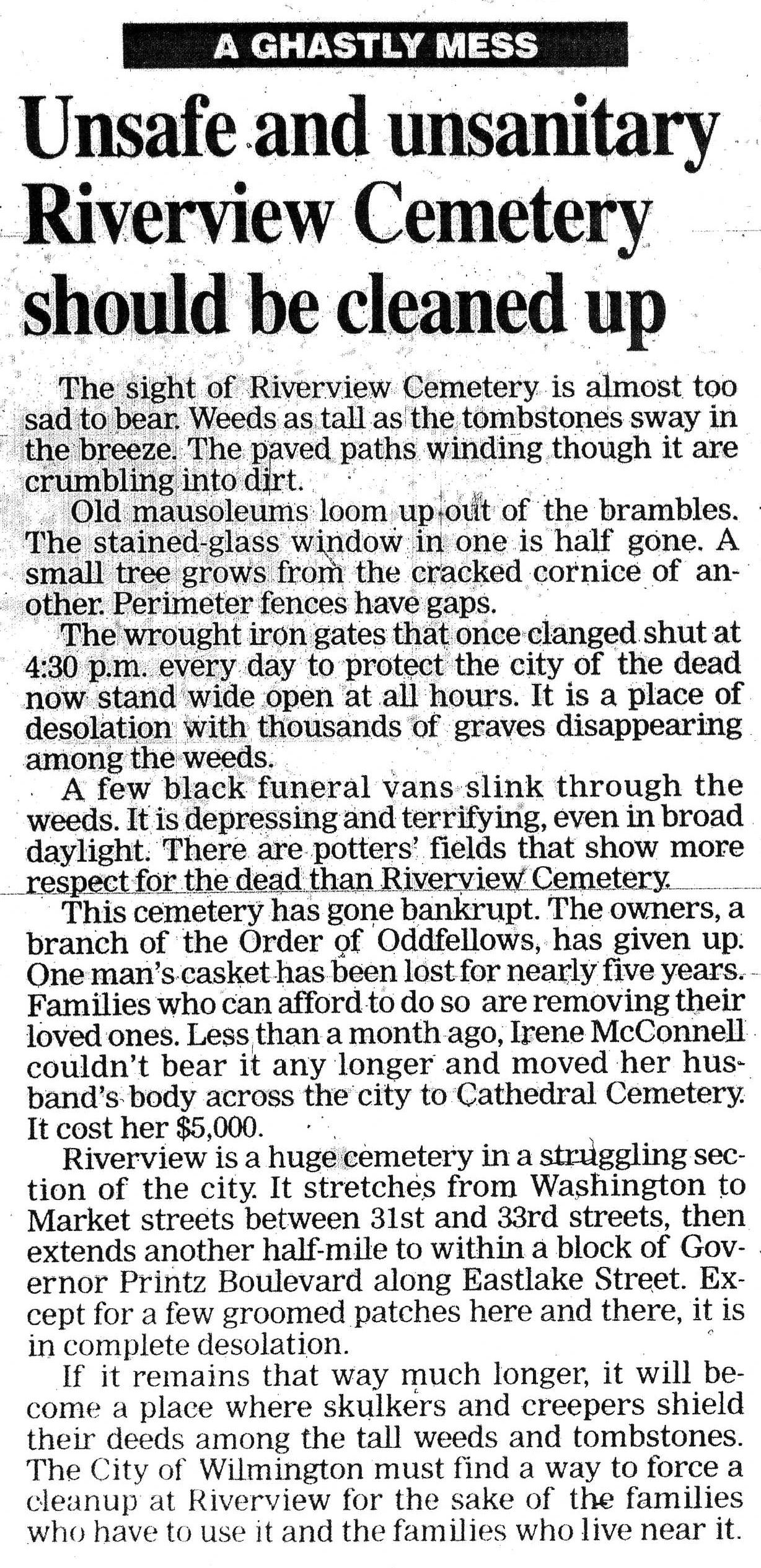 A GHASTLY MESS

Unsafe and unsanitary Riverview Cemetery should be cleaned up

The sight of Riverview Cemetery is almost too sad to bear. Weeds as tall as the tombstones sway in the breeze. The paved paths winding though it are crumbling into dirt.

Old mausoleums loom up out of the brambles. The stained-glass window in one is half gone. A small tree grows from the cracked cornice of another. Perimeter fences have gaps.

The wrought iron gates that once clanged shut at 4:30 p.m. every day to protect the city of the dead now stand wide open at all hours. It is a place of desolation with thousands of graves disappearing among the weeds.

A few black funeral vans slink through the weeds. It is depressing and terrifying, even in broad daylight. There are potters' fields that show more respect for the dead than Riverview Cemetery.

This cemetery has gone bankrupt. The owners, a branch of the Order of Oddfellows, has given up. One man's casket has been lost for nearly five years. Families who can afford to do so are removing their loved ones. Less than a month ago, Irene McConnell couldn't bear it any longer and moved her husband's body across the city to Cathedral Cemetery. It cost her $5,000.

Riverview is a huge cemetery in a struggling section of the city. It stretches from Washington to Market streets between 31st and 33rd streets, then extends another half-mile to within a block of Governor Printz Boulevard along Eastlake Street. Except for a few groomed patches here and there, it is in complete desolation.

If it remains that way much longer, it will become a place where skulkers and creepers shield their deeds among the tall weeds and tombstones. The City of Wilmington must find a way to force a cleanup at Riverview for the sake of the families who have to use it and the families who live near it.